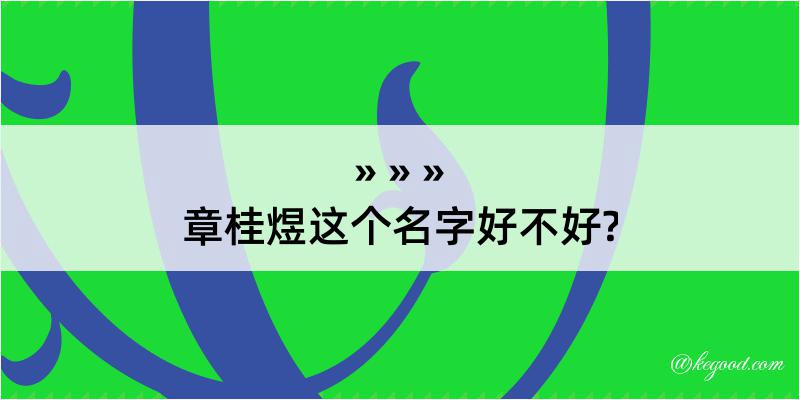 » » »
章桂煜这个名字好不好?

@kegood.com